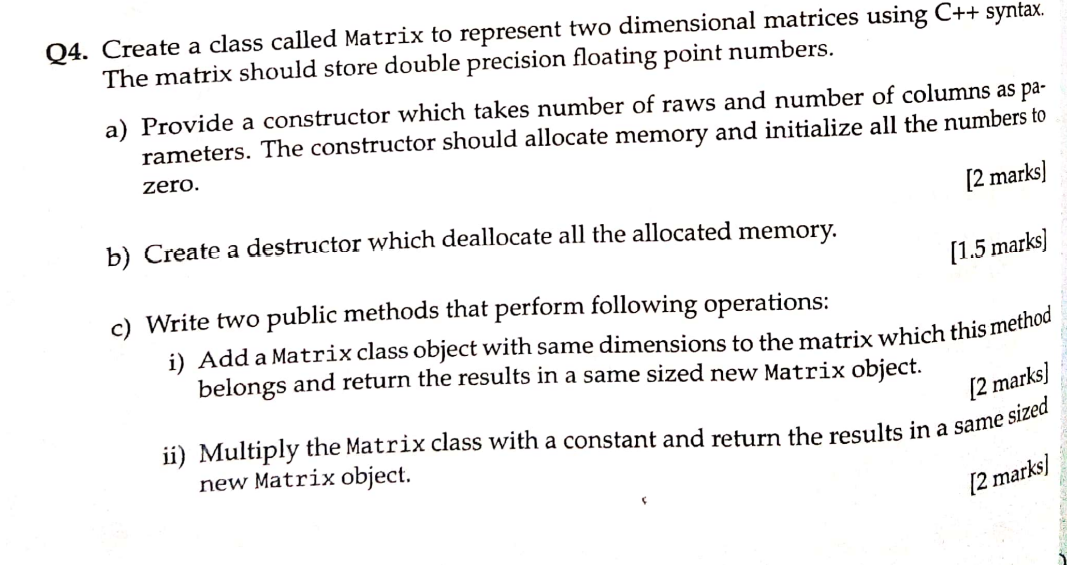 Q4. Create a class called Matrix to represent two dimensional matrices using C++ syntax. The matrix should store double precision floating point numbers.

a) Provide a constructor which takes number of raws and number of columns as parameters. The constructor should allocate memory and initialize all the numbers to zero.

[2 marks]

b) Create a destructor which deallocate all the allocated memory.

[1.5 marks]

c) Write two public methods that perform following operations:

i) Add a Matrix class object with same dimensions to the matrix which this method belongs and return the results in a same sized new Matrix object.

[2 marks]

ii) Multiply the Matrix class with a constant and return the results in a same sized new Matrix object.

[2 marks]